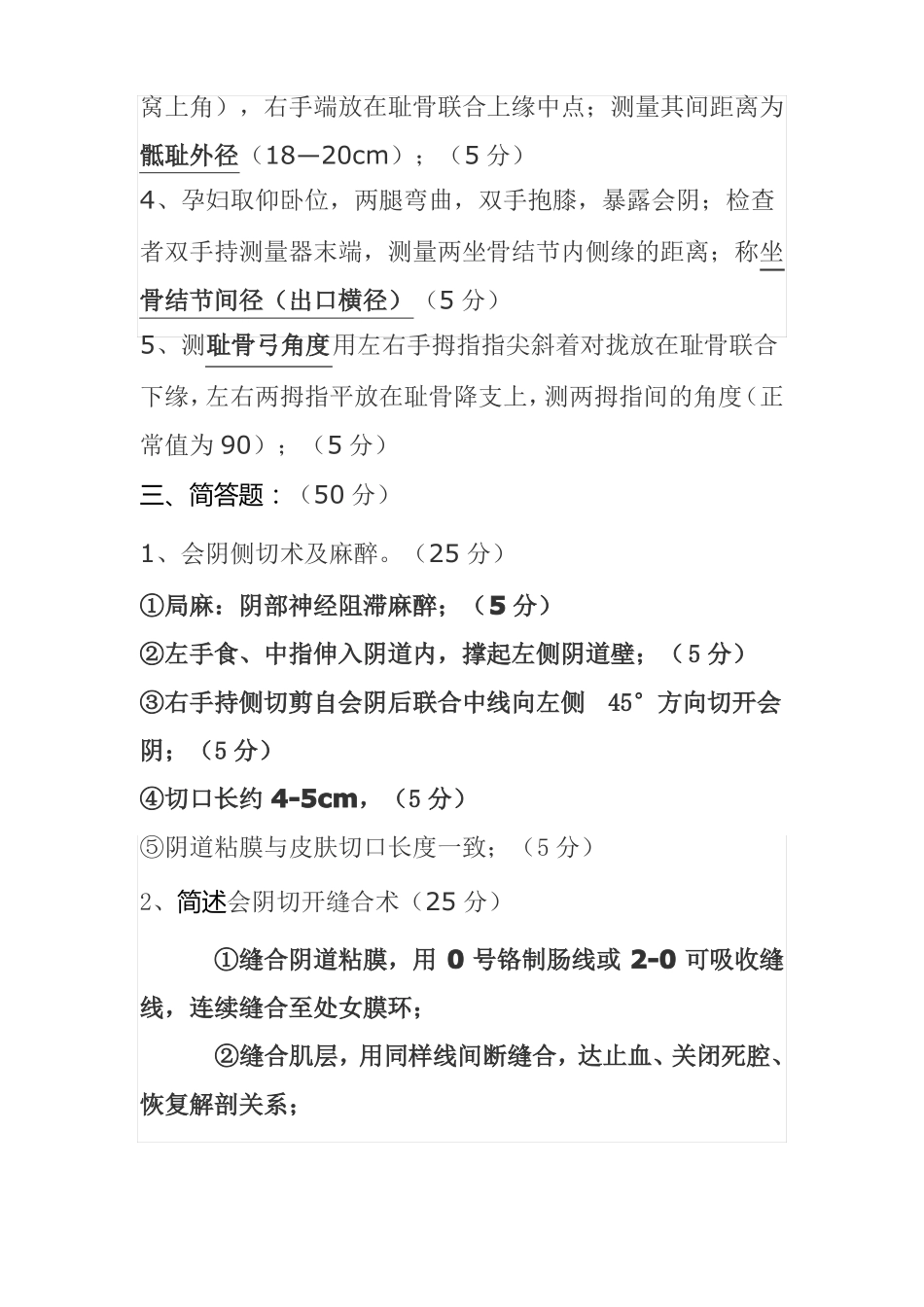 窝上角），右手端放在耻骨联合上缘中点；测量其间距离为骶耻外径（18—20cm）；（5 分）

4、孕妇取仰卧位，两腿弯曲，双手抱膝，暴露会阴；检查者双手持测量器末端，测量两坐骨结节内侧缘的距离；称坐骨结节间径（出口横径）（5 分）

5、测耻骨弓角度用左右手拇指指尖斜着对拢放在耻骨联合下缘，左右两拇指平放在耻骨降支上，测两拇指间的角度（正常值为 90）；（5 分）

三、简答题：（50 分）

1、会阴侧切术及麻醉。（25 分）

①局麻：阴部神经阻滞麻醉；（5 分）

②左手食、中指伸入阴道内，撑起左侧阴道壁；（5 分）

③右手持侧切剪自会阴后联合中线向左侧 45° 方向切开会阴；（5 分）

④切口长约 4-5cm，（5 分）

⑤阴道粘膜与皮肤切口长度一致；（5 分）

2、简述会阴切开缝合术（25 分）

①缝合阴道粘膜，用 0 号铬制肠线或 2-0 可吸收缝线，连续缝合至处女膜环；

②缝合肌层，用同样线间断缝合，达止血、关闭死腔、恢复解剖关系；